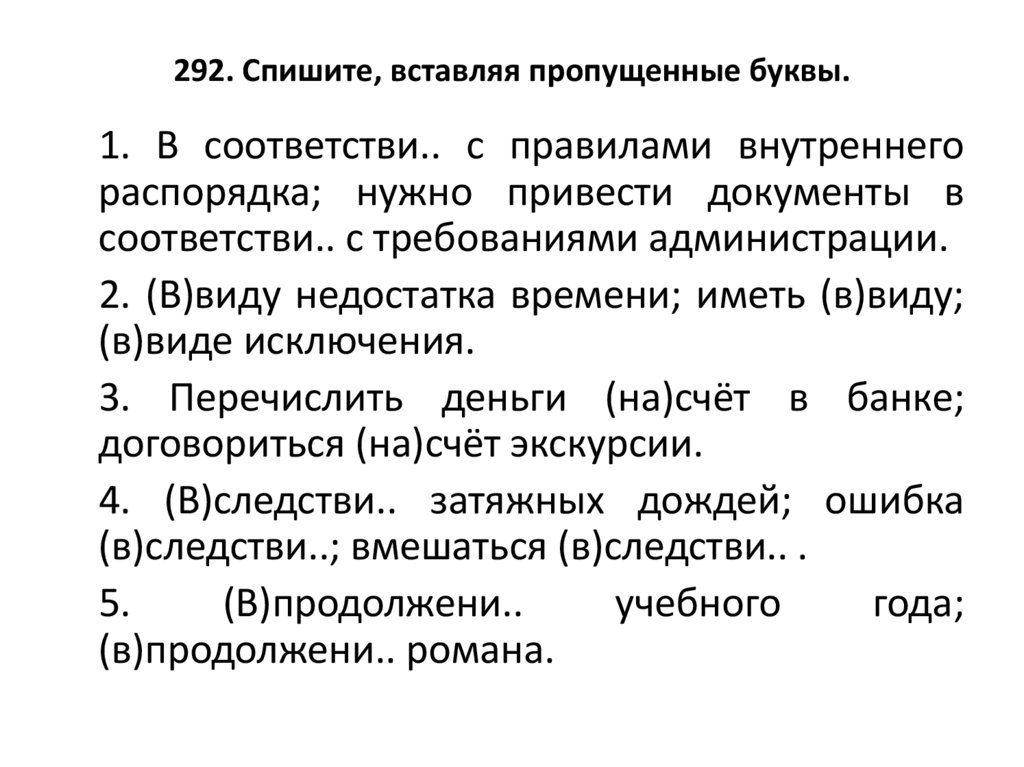 292. Спишите, вставляя пропущенные буквы.

1. В соответстви.. с правилами внутреннего распорядка; нужно привести документы в соответстви.. с требованиями администрации.

2. (В)виду недостатка времени; иметь (в)виду; (в)виде исключения.

3. Перечислить деньги (на)счёт в банке; договориться (на)счёт экскурсии.

4. (В)следстви.. затяжных дождей; ошибка (в)следстви..; вмешаться (в)следстви.. .

5. (В)продолжени.. учебного года; (в)продолжени.. романа.